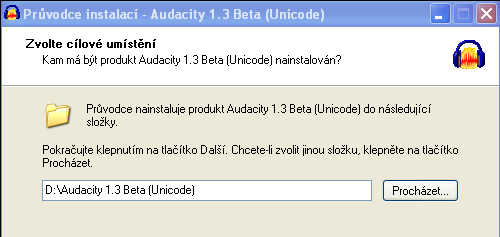 Průvodce instalací - Audacity 1.3 Beta (Unicode)

Zvolte cílové umístění
Kam má být produkt Audacity 1.3 Beta (Unicode) nainstalován?

Průvodce nainstaluje produkt Audacity 1.3 Beta (Unicode) do následující složky.

Pokračujte klepnutím na tlačítko Další. Chcete-li zvolit jinou složku, klepněte na tlačítko Procházet.

D:\Audacity 1.3 Beta (Unicode)

Procházet...